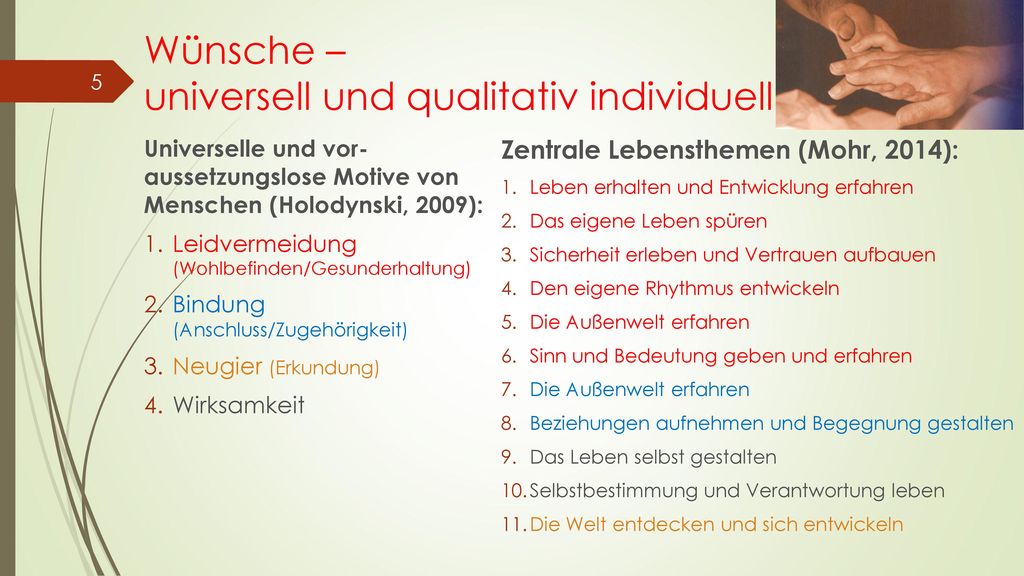 5

Wünsche – universell und qualitativ individuell

Universelle und voraussetzungslose Motive von Menschen (Holodynski, 2009):

1. Leidvermeidung (Wohlbefinden/Gesunderhaltung)
2. Bindung (Anschluss/Zugehörigkeit)
3. Neugier (Erkundung)
4. Wirksamkeit

Zentrale Lebensthemen (Mohr, 2014):

1. Leben erhalten und Entwicklung erfahren
2. Das eigene Leben spüren
3. Sicherheit erleben und Vertrauen aufbauen
4. Den eigene Rhythmus entwickeln
5. Die Außenwelt erfahren
6. Sinn und Bedeutung geben und erfahren
7. Die Außenwelt erfahren
8. Beziehungen aufnehmen und Begegnung gestalten
9. Das Leben selbst gestalten
10. Selbstbestimmung und Verantwortung leben
11. Die Welt entdecken und sich entwickeln